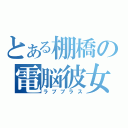 とある棚橋の電脳彼女
ラブプラス